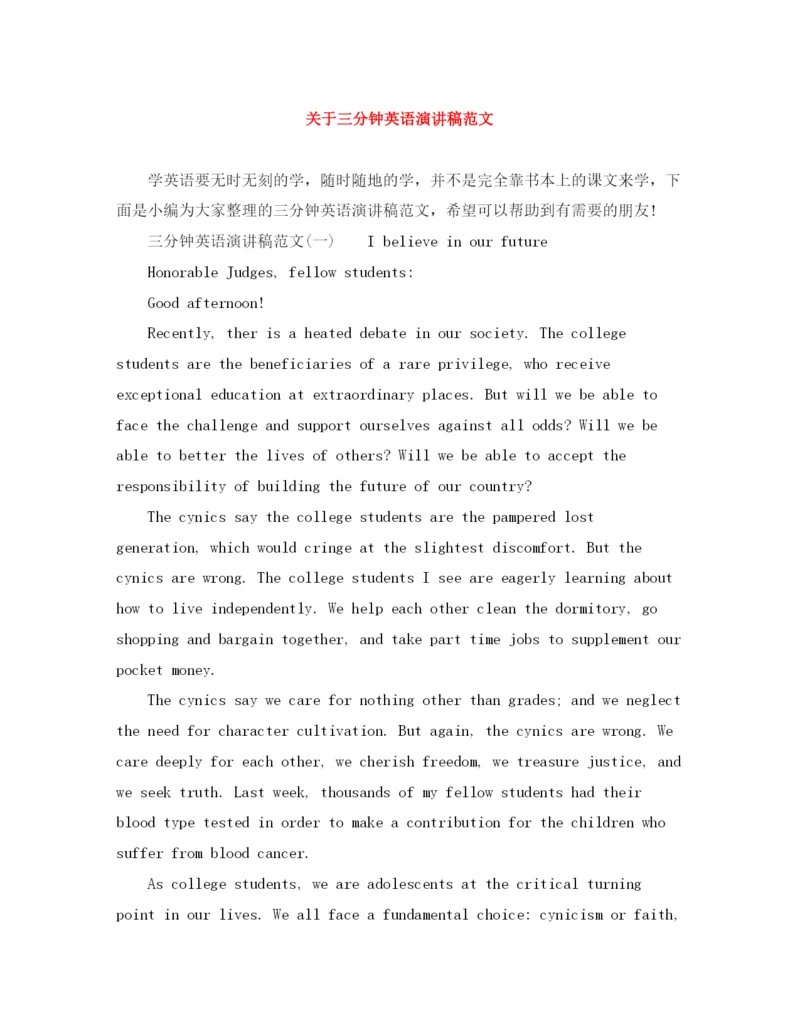 关于三分钟英语演讲稿范文

学英语要无时无刻的学，随时随地的学，并不是完全靠书本上的课文来学，下面是小编为大家整理的三分钟英语演讲稿范文，希望可以帮助到有需要的朋友!

三分钟英语演讲稿范文(一)　　I believe in our future

Honorable Judges, fellow students:

Good afternoon!

Recently, ther is a heated debate in our society. The college students are the beneficiaries of a rare privilege, who receive exceptional education at extraordinary places. But will we be able to face the challenge and support ourselves against all odds? Will we be able to better the lives of others? Will we be able to accept the responsibility of building the future of our country?

The cynics say the college students are the pampered lost generation, which would cringe at the slightest discomfort. But the cynics are wrong. The college students I see are eagerly learning about how to live independently. We help each other clean the dormitory, go shopping and bargain together, and take part time jobs to supplement our pocket money.

The cynics say we care for nothing other than grades; and we neglect the need for character cultivation. But again, the cynics are wrong. We care deeply for each other, we cherish freedom, we treasure justice, and we seek truth. Last week, thousands of my fellow students had their blood type tested in order to make a contribution for the children who suffer from blood cancer.

As college students, we are adolescents at the critical turning point in our lives. We all face a fundamental choice: cynicism or faith,